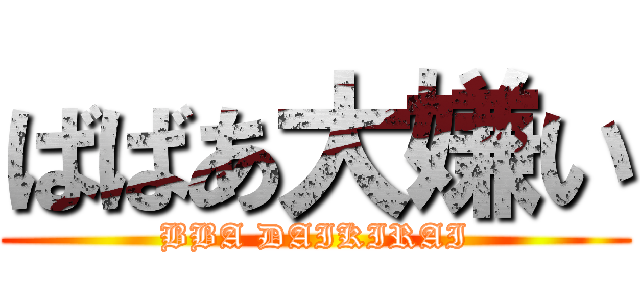 ばばあ大嫌い
BBA DAIKIRAI